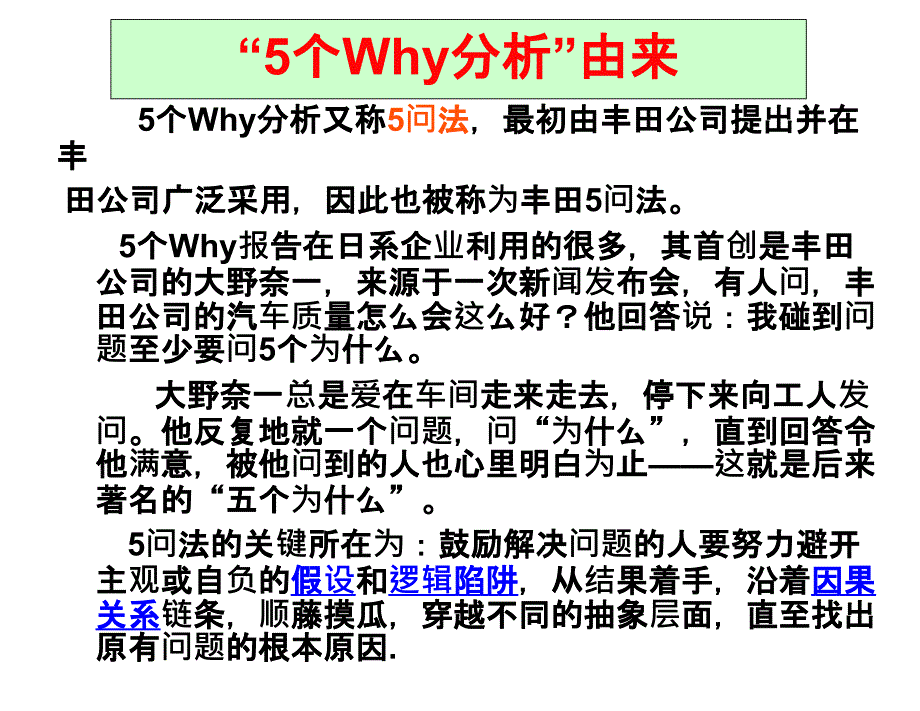 “5个Why分析”由来

5个Why分析又称5问法，最初由丰田公司提出并在丰田公司广泛采用，因此也被称为丰田5问法。

5个Why报告在日系企业利用的很多，其首创是丰田公司的大野奈一，来源于一次新闻发布会，有人问，丰田公司的汽车质量怎么会这么好？他回答说：我碰到问题至少要问5个为什么。

大野奈一总是爱在车间走来走去，停下来向工人发问。他反复地就一个问题，问“为什么”，直到回答令他满意，被他问到的人也心里明白为止——这就是后来著名的“五个为什么”。

5问法的关键所在为：鼓励解决问题的人要努力避开主观或自负的假设和逻辑陷阱，从结果着手，沿着因果关系链条，顺藤摸瓜，穿越不同的抽象层面，直至找出原有问题的根本原因.